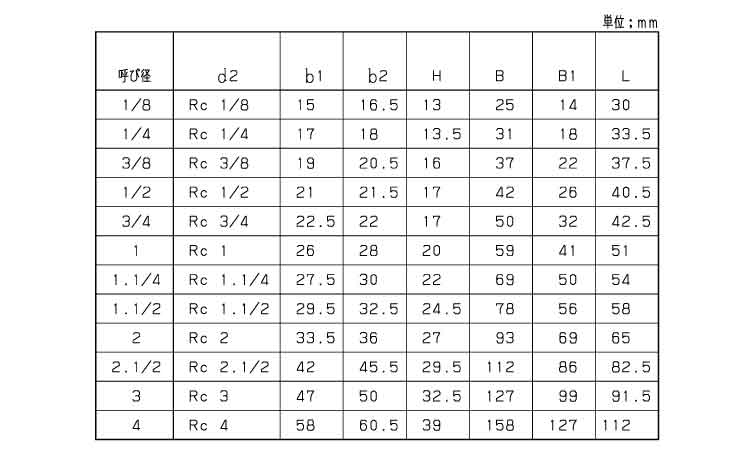 単位：mm

| 呼び径 | d2 | b1 | b2 | H | B | B1 | L |
|---|---|---|---|---|---|---|---|
| 1/8 | Rc 1/8 | 15 | 16.5 | 13 | 25 | 14 | 30 |
| 1/4 | Rc 1/4 | 17 | 18 | 13.5 | 31 | 18 | 33.5 |
| 3/8 | Rc 3/8 | 19 | 20.5 | 16 | 37 | 22 | 37.5 |
| 1/2 | Rc 1/2 | 21 | 21.5 | 17 | 42 | 26 | 40.5 |
| 3/4 | Rc 3/4 | 22.5 | 22 | 17 | 50 | 32 | 42.5 |
| 1 | Rc 1 | 26 | 28 | 20 | 59 | 41 | 51 |
| 1.1/4 | Rc 1.1/4 | 27.5 | 30 | 22 | 69 | 50 | 54 |
| 1.1/2 | Rc 1.1/2 | 29.5 | 32.5 | 24.5 | 78 | 56 | 58 |
| 2 | Rc 2 | 33.5 | 36 | 27 | 93 | 69 | 65 |
| 2.1/2 | Rc 2.1/2 | 42 | 45.5 | 29.5 | 112 | 86 | 82.5 |
| 3 | Rc 3 | 47 | 50 | 32.5 | 127 | 99 | 91.5 |
| 4 | Rc 4 | 58 | 60.5 | 39 | 158 | 127 | 112 |